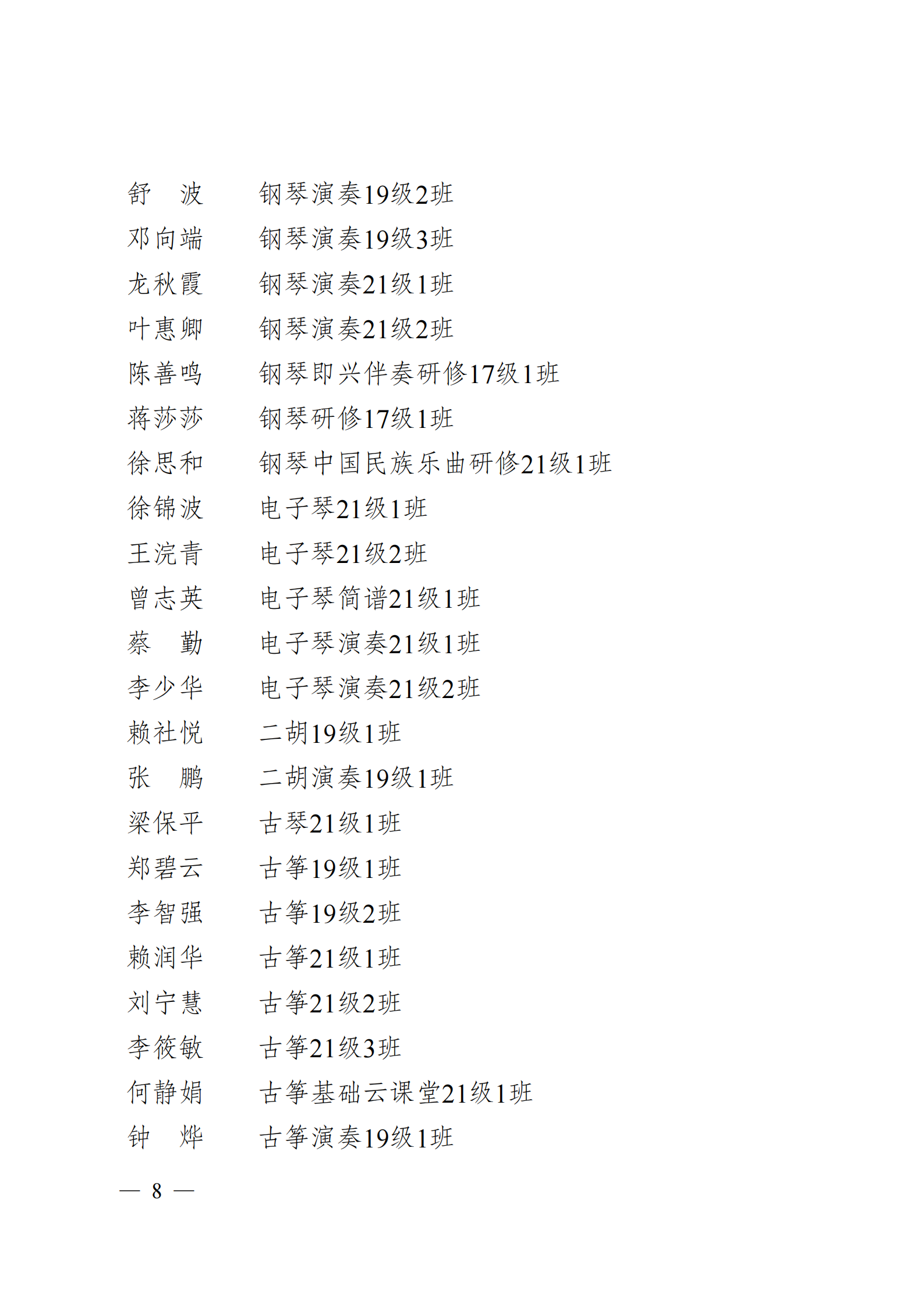 舒　波　　钢琴演奏19级2班
邓向端　　钢琴演奏19级3班
龙秋霞　　钢琴演奏21级1班
叶惠卿　　钢琴演奏21级2班
陈善鸣　　钢琴即兴伴奏研修17级1班
蒋莎莎　　钢琴研修17级1班
徐思和　　钢琴中国民族乐曲研修21级1班
徐锦波　　电子琴21级1班
王浣青　　电子琴21级2班
曾志英　　电子琴简谱21级1班
蔡　勤　　电子琴演奏21级1班
李少华　　电子琴演奏21级2班
赖社悦　　二胡19级1班
张　鹏　　二胡演奏19级1班
梁保平　　古琴21级1班
郑碧云　　古筝19级1班
李智强　　古筝19级2班
赖润华　　古筝21级1班
刘宁慧　　古筝21级2班
李筱敏　　古筝21级3班
何静娟　　古筝基础云课堂21级1班
钟　烨　　古筝演奏19级1班

— 8 —